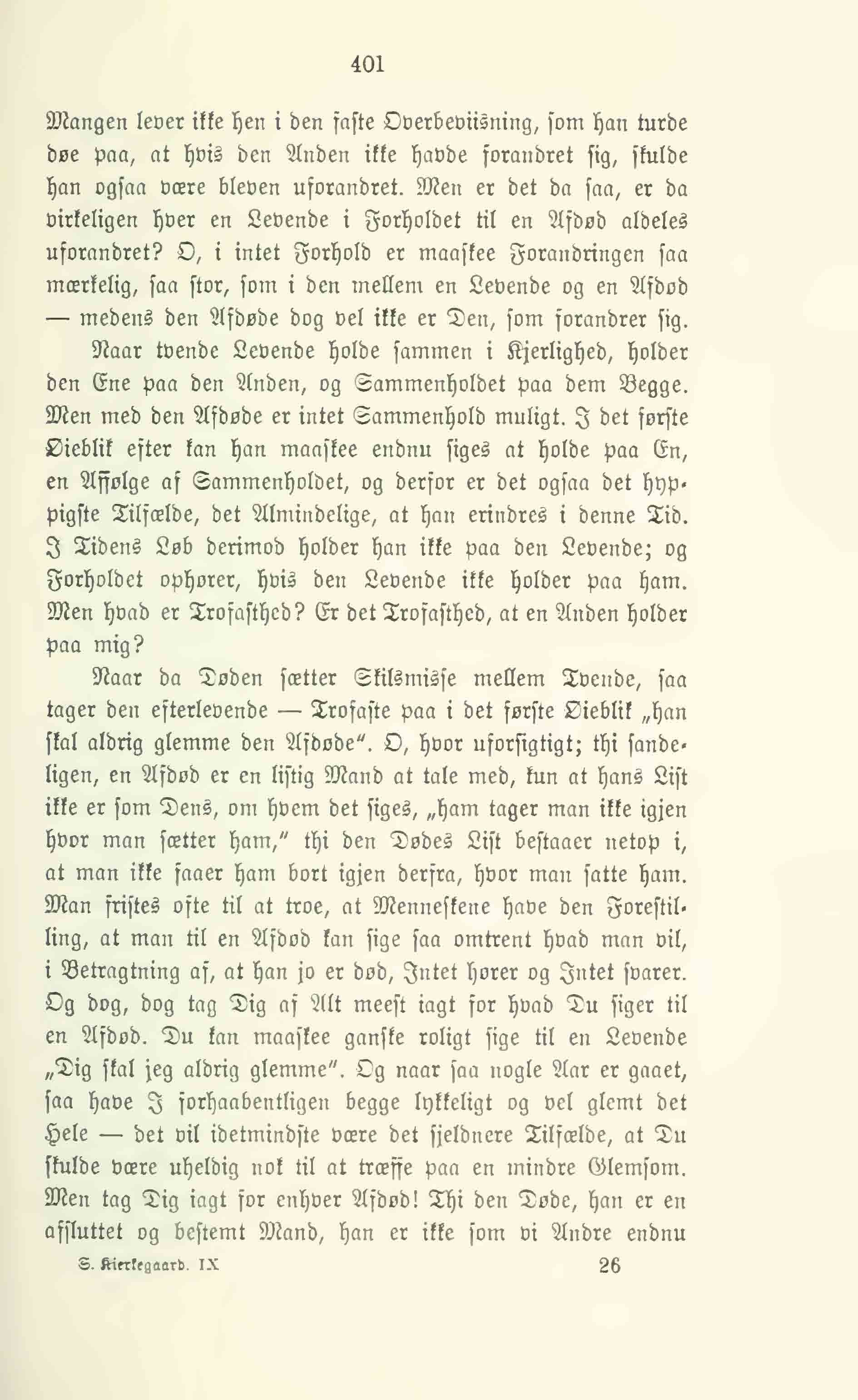 401

Mangen lever ikke hen i den faste Overbeviisning, som han turde døe paa, at hvis den Anden ikke havde forandret sig, skulde han ogsaa være bleven uforandret. Men er det da saa, er da virkeligen hver en Levende i Forholdet til en Afdød aldeles uforandret? O, i intet Forhold er maaskee Forandringen saa mærkelig, saa stor, som i den mellem en Levende og en Afdød — medens den Afdøde dog vel ikke er Den, som forandrer sig.

Naar tvende Levende holde sammen i Kjerlighed, holder den Ene paa den Anden, og Sammenholdet paa dem Begge. Men med den Afdøde er intet Sammenhold muligt. I det første Øieblik efter kan han maaskee endnu siges at holde paa En, en Affølge af Sammenholdet, og derfor er det ogsaa det hyppigste Tilfælde, det Almindelige, at han erindres i denne Tid. I Tidens Løb derimod holder han ikke paa den Levende; og Forholdet ophører, hvis den Levende ikke holder paa ham. Men hvad er Trofasthed? Er det Trofasthed, at en Anden holder paa mig?

Naar da Døden sætter Skilsmisse mellem Tvende, saa tager den efterlevende — Trofaste paa i det første Øieblik „han skal aldrig glemme den Afdøde". O, hvor uforsigtigt; thi sandeligen, en Afdød er en listig Mand at tale med, kun at hans List ikke er som Dens, om hvem det siges, „ham tager man ikke igjen hvor man sætter ham," thi den Dødes List bestaaer netop i, at man ikke faaer ham bort igjen derfra, hvor man satte ham. Man fristes ofte til at troe, at Menneskene have den Forestilling, at man til en Afdød kan sige saa omtrent hvad man vil, i Betragtning af, at han jo er død, Intet hører og Intet svarer. Og dog, dog tag Dig af Alt meest iagt for hvad Du siger til en Afdød. Du kan maaskee ganske roligt sige til en Levende „Dig skal jeg aldrig glemme". Og naar saa nogle Aar er gaaet, saa have I forhaabentligen begge lykkeligt og vel glemt det Hele — det vil ibetmindste være det sjeldnere Tilfælde, at Du skulde være uheldig nok til at træffe paa en mindre Glemsom. Men tag Dig iagt for enhver Afdød! Thi den Døde, han er en afsluttet og bestemt Mand, han er ikke som vi Andre endnu

S. Kierkegaard. IX 26